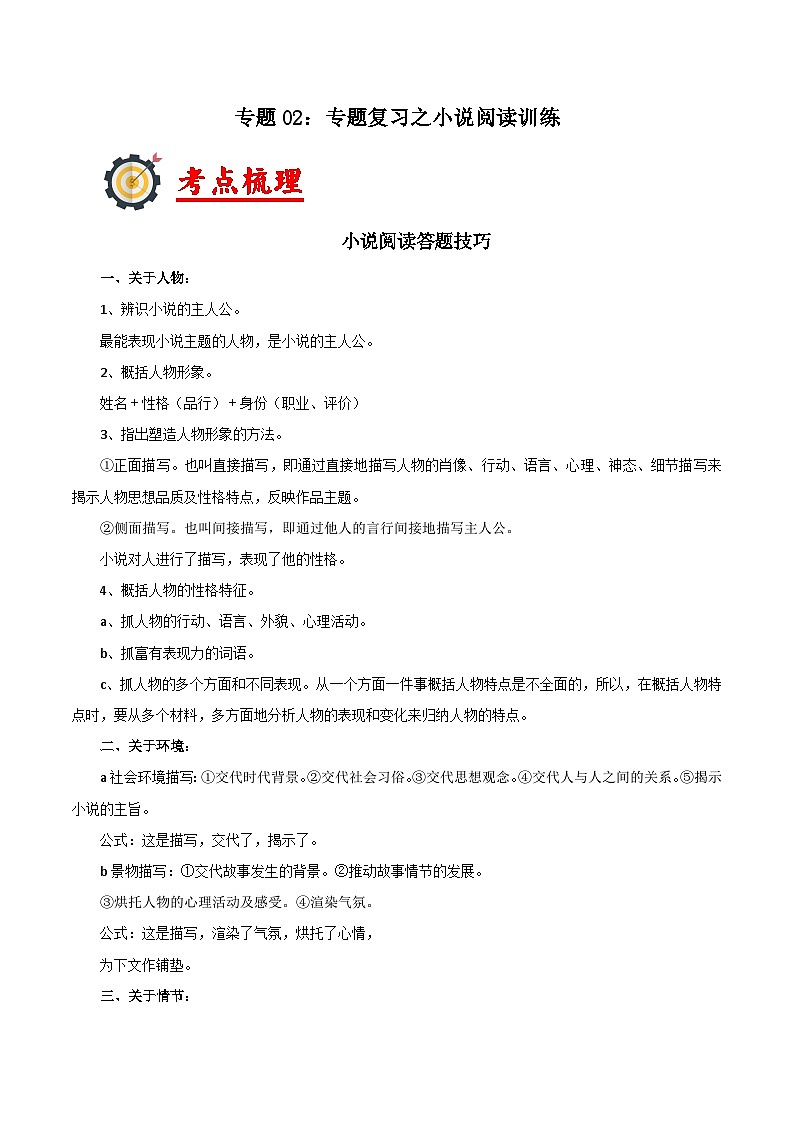 专题 02：专题复习之小说阅读训练

考点梳理

小说阅读答题技巧

一、关于人物：

1、辨识小说的主人公。

最能表现小说主题的人物，是小说的主人公。

2、概括人物形象。

姓名＋性格（品行）＋身份（职业、评价）

3、指出塑造人物形象的方法。

①正面描写。也叫直接描写，即通过直接地描写人物的肖像、行动、语言、心理、神态、细节描写来揭示人物思想品质及性格特点，反映作品主题。

②侧面描写。也叫间接描写，即通过他人的言行间接地描写主人公。

小说对人进行了描写，表现了他的性格。

4、概括人物的性格特征。

a、抓人物的行动、语言、外貌、心理活动。

b、抓富有表现力的词语。

c、抓人物的多个方面和不同表现。从一个方面一件事概括人物特点是不全面的，所以，在概括人物特点时，要从多个材料，多方面地分析人物的表现和变化来归纳人物的特点。

二、关于环境：

a 社会环境描写：①交代时代背景。②交代社会习俗。③交代思想观念。④交代人与人之间的关系。⑤揭示小说的主旨。

公式：这是描写，交代了，揭示了。

b 景物描写：①交代故事发生的背景。②推动故事情节的发展。

③烘托人物的心理活动及感受。④渲染气氛。

公式：这是描写，渲染了气氛，烘托了心情，

为下文作铺垫。

三、关于情节：